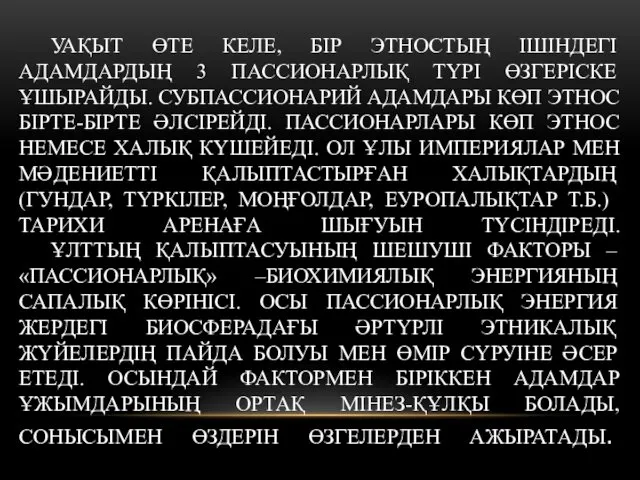 УАҚЫТ ӨТЕ КЕЛЕ, БІР ЭТНОСТЫҢ ІШІНДЕГІ АДАМДАРДЫҢ 3 ПАССИОНАРЛЫҚ ТҮРІ ӨЗГЕРІСКЕ ҰШЫРАЙДЫ. СУБПАССИОНАРИЙ АДАМДАРЫ КӨП ЭТНОС БІРТЕ-БІРТЕ ӘЛСІРЕЙДІ. ПАССИОНАРЛАРЫ КӨП ЭТНОС НЕМЕСЕ ХАЛЫҚ КҮШЕЙЕДІ. ОЛ ҰЛЫ ИМПЕРИЯЛАР МЕН МӘДЕНИЕТТІ ҚАЛЫПТАСТЫРҒАН ХАЛЫҚТАРДЫҢ (ГУНДАР, ТҮРКІЛЕР, МОҢҒОЛДАР, ЕУРОПАЛЫҚТАР Т.Б.) ТАРИХИ АРЕНАҒА ШЫҒУЫН ТҮСІНДІРЕДІ.
ҰЛТТЫҢ ҚАЛЫПТАСУЫНЫҢ ШЕШУШІ ФАКТОРЫ – «ПАССИОНАРЛЫҚ» –БИОХИМИЯЛЫҚ ЭНЕРГИЯНЫҢ САПАЛЫҚ КӨРІНІСІ. ОСЫ ПАССИОНАРЛЫҚ ЭНЕРГИЯ ЖЕРДЕГІ БИОСФЕРАДАҒЫ ӘРТҮРЛІ ЭТНИКАЛЫҚ ЖҮЙЕЛЕРДІҢ ПАЙДА БОЛУЫ МЕН ӨМІР СҮРУІНЕ ӘСЕР ЕТЕДІ. ОСЫНДАЙ ФАКТОРМЕН БІРІККЕН АДАМДАР ҰЖЫМДАРЫНЫҢ ОРТАҚ МІНЕЗ-ҚҰЛҚЫ БОЛАДЫ, СОНЫСЫМЕН ӨЗДЕРІН ӨЗГЕЛЕРДЕН АЖЫРАТАДЫ.